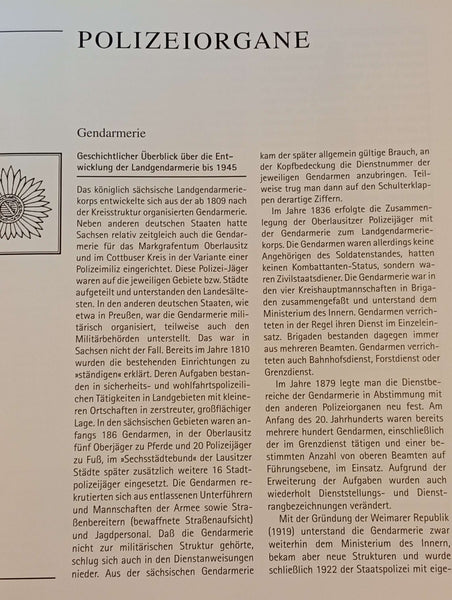 POLIZEIORGANE

Gendarmerie

Geschichtlicher Überblick über die Entwicklung der Landgendarmerie bis 1945

Das königlich sächsische Landgendarmeriekorps entwickelte sich aus der ab 1809 nach der Kreisstruktur organisierten Gendarmerie. Neben anderen deutschen Staaten hatte Sachsen relativ zeitgleich auch die Gendarmerie für das Markgrafentum Oberlausitz und im Cottbuser Kreis in der Variante einer Polizeimiliz eingerichtet. Diese Polizei-Jäger waren auf die jeweiligen Gebiete bzw. Städte aufgeteilt und unterstanden den Landesältesten. In den anderen deutschen Staaten, wie etwa in Preußen, war die Gendarmerie militärisch organisiert, teilweise auch den Militärbehörden unterstellt. Das war in Sachsen nicht der Fall. Bereits im Jahre 1810 wurden die bestehenden Einrichtungen zu »ständigen« erklärt. Deren Aufgaben bestanden in sicherheits- und wohlfahrtspolizeilichen Tätigkeiten in Landgebieten mit kleineren Ortschaften in zerstreuter, großflächiger Lage. In den sächsischen Gebieten waren anfangs 186 Gendarmen, in der Oberlausitz fünf Oberjäger zu Pferde und 20 Polizeijäger zu Fuß, im »Sechsstädtebund« der Lausitzer Städte später zusätzlich weitere 16 Stadtpolizeijäger eingesetzt. Die Gendarmen rekrutierten sich aus entlassenen Unterführern und Mannschaften der Armee sowie Straßenbereitern (bewaffnete Straßenaufsicht) und Jagdpersonal. Daß die Gendarmerie nicht zur militärischen Struktur gehörte, schlug sich auch in den Dienstanweisungen nieder. Aus der sächsischen Gendarmerie kam der später allgemein gültige Brauch, an der Kopfbedeckung die Dienstnummer der jeweiligen Gendarmen anzubringen. Teilweise trug man dann auf den Schulterklappen derartige Ziffern.

Im Jahre 1836 erfolgte die Zusammenlegung der Oberlausitzer Polizeijäger mit der Gendarmerie zum Landgendarmeriekorps. Die Gendarmen waren allerdings keine Angehörigen des Soldatenstandes, hatten keinen Kombattanten-Status, sondern waren Zivilstaatsdiener. Die Gendarmerie war in den vier Kreishauptmannschaften in Brigaden zusammengefaßt und unterstand dem Ministerium des Innern. Gendarmen verrichteten in der Regel ihren Dienst im Einzeleinsatz. Brigaden bestanden dagegen immer aus mehreren Beamten. Gendarmen verrichteten auch Bahnhofsdienst, Forstdienst oder Grenzdienst.

Im Jahre 1879 legte man die Dienstbereiche der Gendarmerie in Abstimmung mit den anderen Polizeiorganen neu fest. Am Anfang des 20. Jahrhunderts waren bereits mehrere hundert Gendarmen, einschließlich der im Grenzdienst tätigen und einer bestimmten Anzahl von oberen Beamten auf Führungsebene, im Einsatz. Aufgrund der Erweiterung der Aufgaben wurden auch wiederholt Dienststellungs- und Dienstrangbezeichnungen verändert.

Mit der Gründung der Weimarer Republik (1919) unterstand die Gendarmerie zwar weiterhin dem Ministerium des Innern, bekam aber neue Strukturen und wurde schließlich 1922 der Staatspolizei mit eige-